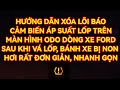 HƯỚNG DẪN XÓA LỖI BÁO CẢM BIẾN ÁP SUẤT LỐP TRÊN MÀN HÌNH ODO DÒNG XE FORD SAU KHI VÁ LỐP, BÁNH XE BỊ NON HƠI RẤT ĐƠN GIẢN, NHANH GỌN